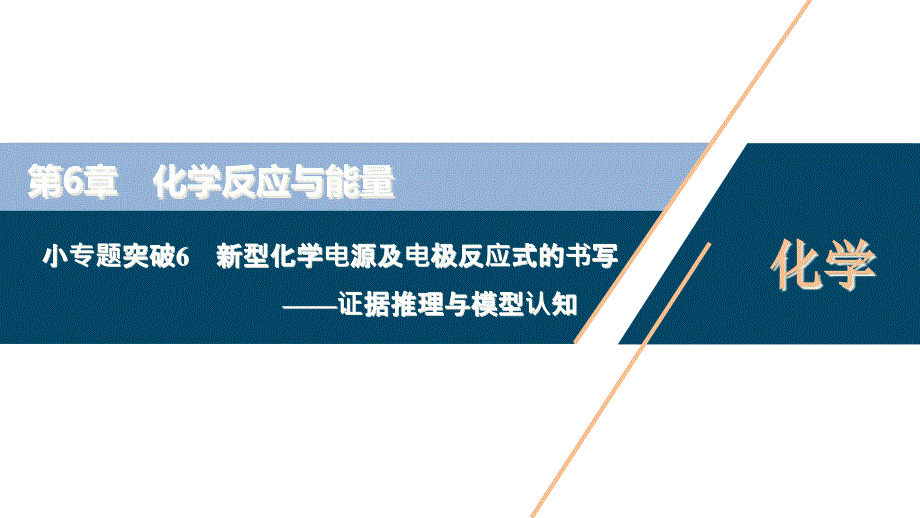 第6章　化学反应与能量

小专题突破6　新型化学电源及电极反应式的书写
——证据推理与模型认知

化学